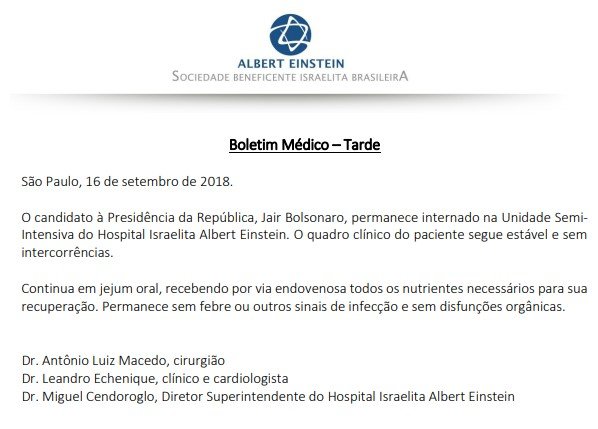 ALBERT EINSTEIN
SOCIEDADE BENEFICENTE ISRAELITA BRASILEIRA

Boletim Médico – Tarde

São Paulo, 16 de setembro de 2018.

O candidato à Presidência da República, Jair Bolsonaro, permanece internado na Unidade Semi-Intensiva do Hospital Israelita Albert Einstein. O quadro clínico do paciente segue estável e sem intercorrências.

Continua em jejum oral, recebendo por via endovenosa todos os nutrientes necessários para sua recuperação. Permanece sem febre ou outros sinais de infecção e sem disfunções orgânicas.

Dr. Antônio Luiz Macedo, cirurgião
Dr. Leandro Echenique, clínico e cardiologista
Dr. Miguel Cendoroglo, Diretor Superintendente do Hospital Israelita Albert Einstein